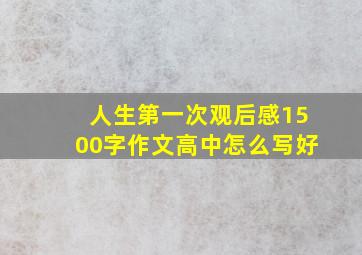 人生第一次观后感1500字作文高中怎么写好